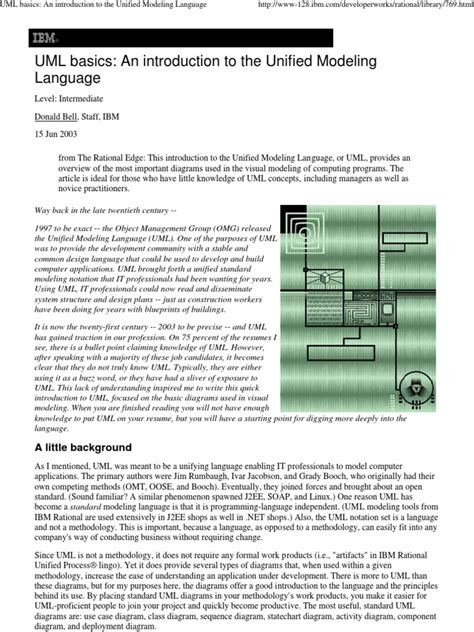 UML basics: An introduction to the Unified Modeling Language

http://www-128.ibm.com/developerworks/rational/library/769.html

IBM

UML basics: An introduction to the Unified Modeling Language

Level: Intermediate

Donald Bell, Staff, IBM

15 Jun 2003

from The Rational Edge: This introduction to the Unified Modeling Language, or UML, provides an overview of the most important diagrams used in the visual modeling of computing programs. The article is ideal for those who have little knowledge of UML concepts, including managers as well as novice practitioners.

Way back in the late twentieth century --

1997 to be exact -- the Object Management Group (OMG) released the Unified Modeling Language (UML). One of the purposes of UML was to provide the development community with a stable and common design language that could be used to develop and build computer applications. UML brought forth a unified standard modeling notation that IT professionals had been wanting for years. Using UML, IT professionals could now read and disseminate system structure and design plans -- just as construction workers have been doing for years with blueprints of buildings.

It is now the twenty-first century -- 2003 to be precise -- and UML has gained traction in our profession. On 75 percent of the resumes I see, there is a bullet point claiming knowledge of UML. However, after speaking with a majority of these job candidates, it becomes clear that they do not truly know UML. Typically, they are either using it as a buzz word, or they have had a sliver of exposure to UML. This lack of understanding inspired me to write this quick introduction to UML, focused on the basic diagrams used in visual modeling. When you are finished reading you will not have enough knowledge to put UML on your resume, but you will have a starting point for digging more deeply into the language.

A little background

As I mentioned, UML was meant to be a unifying language enabling IT professionals to model computer applications. The primary authors were Jim Rumbaugh, Ivar Jacobson, and Grady Booch, who originally had their own competing methods (OMT, OOSE, and Booch). Eventually, they joined forces and brought about an open standard. (Sound familiar? A similar phenomenon spawned J2EE, SOAP, and Linux.) One reason UML has become a standard modeling language is that it is programming-language independent. (UML modeling tools from IBM Rational are used extensively in J2EE shops as well in .NET shops.) Also, the UML notation set is a language and not a methodology. This is important, because a language, as opposed to a methodology, can easily fit into any company's way of conducting business without requiring change.

Since UML is not a methodology, it does not require any formal work products (i.e., "artifacts" in IBM Rational Unified Process® lingo). Yet it does provide several types of diagrams that, when used within a given methodology, increase the ease of understanding an application under development. There is more to UML than these diagrams, but for my purposes here, the diagrams offer a good introduction to the language and the principles behind its use. By placing standard UML diagrams in your methodology's work products, you make it easier for UML-proficient people to join your project and quickly become productive. The most useful, standard UML diagrams are: use case diagram, class diagram, sequence diagram, statechart diagram, activity diagram, component diagram, and deployment diagram.